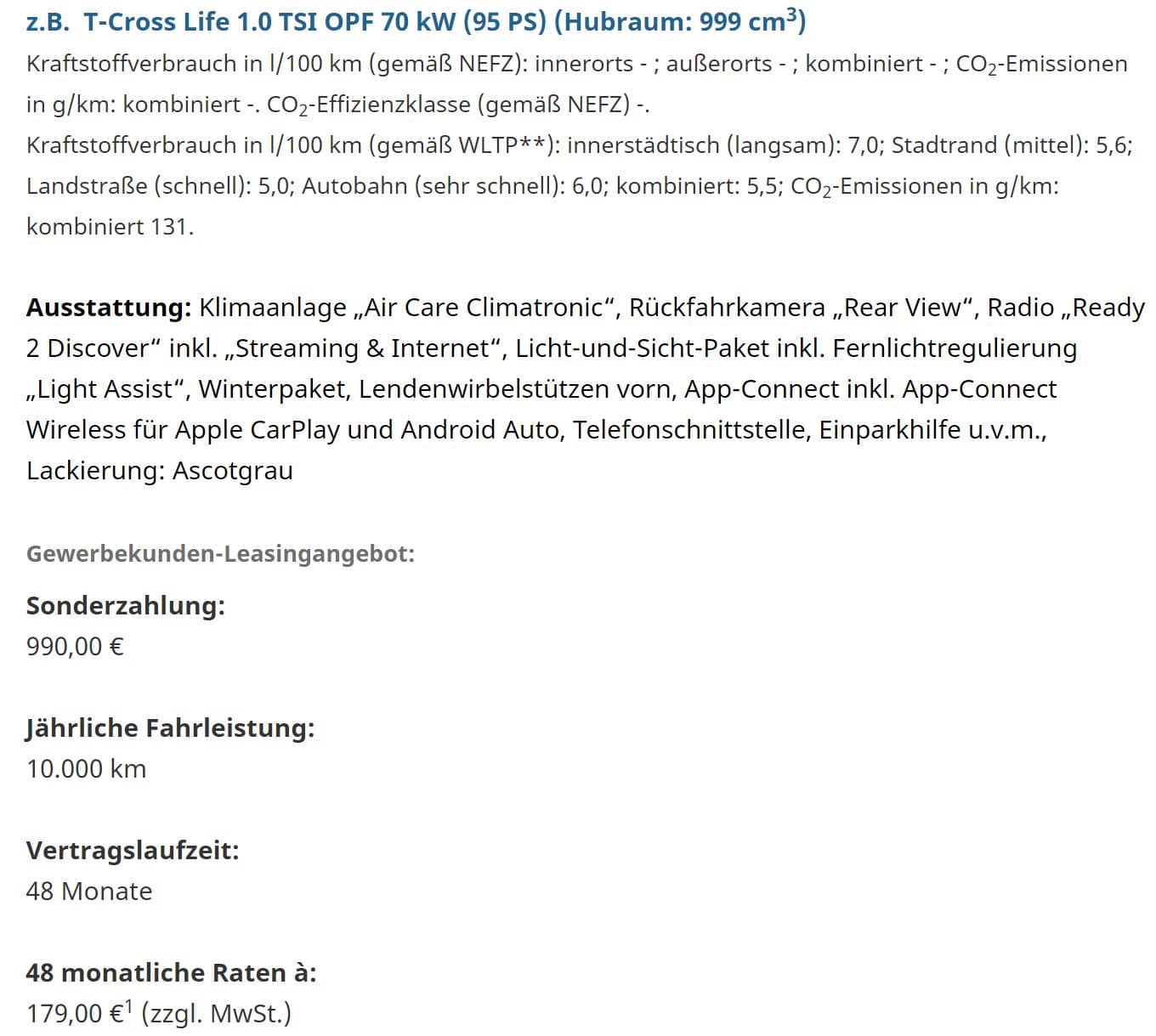 z.B. T-Cross Life 1.0 TSI OPF 70 kW (95 PS) (Hubraum: 999 cm$^3$)
Kraftstoffverbrauch in l/100 km (gemäß NEFZ): innerorts - ; außerorts - ; kombiniert - ; $CO_2$-Emissionen in g/km: kombiniert -. $CO_2$-Effizienzklasse (gemäß NEFZ) -.
Kraftstoffverbrauch in l/100 km (gemäß WLTP**): innerstädtisch (langsam): 7,0; Stadtrand (mittel): 5,6; Landstraße (schnell): 5,0; Autobahn (sehr schnell): 6,0; kombiniert: 5,5; $CO_2$-Emissionen in g/km: kombiniert 131.

Ausstattung: Klimaanlage „Air Care Climatronic“, Rückfahrkamera „Rear View“, Radio „Ready 2 Discover“ inkl. „Streaming & Internet“, Licht-und-Sicht-Paket inkl. Fernlichtregulierung „Light Assist“, Winterpaket, Lendenwirbelstützen vorn, App-Connect inkl. App-Connect Wireless für Apple CarPlay und Android Auto, Telefonschnittstelle, Einparkhilfe u.v.m., Lackierung: Ascotgrau

Gewerbekunden-Leasingangebot:

Sonderzahlung:
990,00 €

Jährliche Fahrleistung:
10.000 km

Vertragslaufzeit:
48 Monate

48 monatliche Raten à:
179,00 €$^1$ (zzgl. MwSt.)